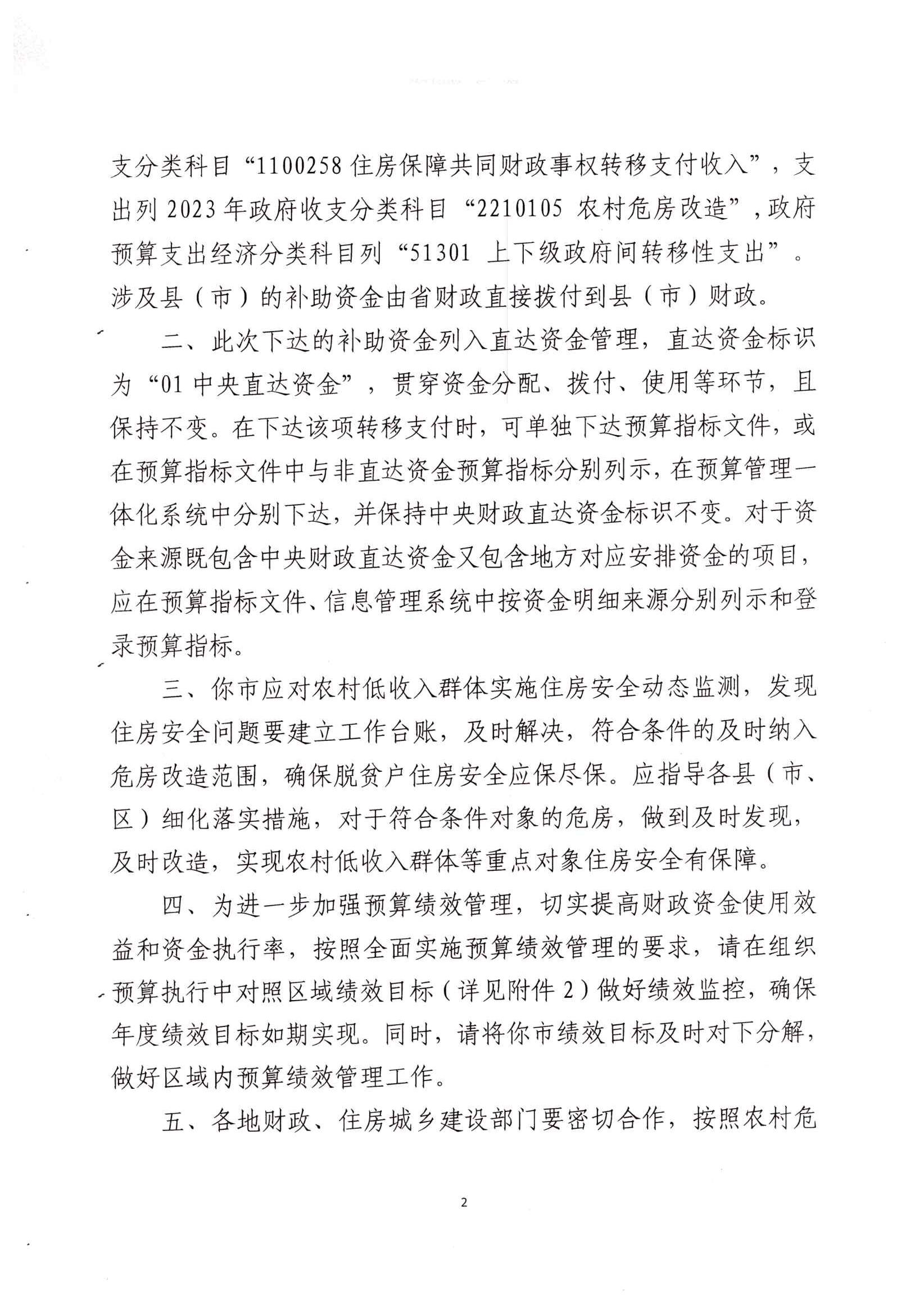 支分类科目“1100258 住房保障共同财政事权转移支付收入”，支出列 2023 年政府收支分类科目“2210105 农村危房改造”，政府预算支出经济分类科目列“51301 上下级政府间转移性支出”。涉及县（市）的补助资金由省财政直接拨付到县（市）财政。

二、此次下达的补助资金列入直达资金管理，直达资金标识为“01 中央直达资金”，贯穿资金分配、拨付、使用等环节，且保持不变。在下达该项转移支付时，可单独下达预算指标文件，或在预算指标文件中与非直达资金预算指标分别列示，在预算管理一体化系统中分别下达，并保持中央财政直达资金标识不变。对于资金来源既包含中央财政直达资金又包含地方对应安排资金的项目，应在预算指标文件、信息管理系统中按资金明细来源分别列示和登录预算指标。

三、你市应对农村低收入群体实施住房安全动态监测，发现住房安全问题要建立工作台账，及时解决，符合条件的及时纳入危房改造范围，确保脱贫户住房安全应保尽保。应指导各县（市、区）细化落实措施，对于符合条件对象的危房，做到及时发现，及时改造，实现农村低收入群体等重点对象住房安全有保障。

四、为进一步加强预算绩效管理，切实提高财政资金使用效益和资金执行率，按照全面实施预算绩效管理的要求，请在组织预算执行中对照区域绩效目标（详见附件 2）做好绩效监控，确保年度绩效目标如期实现。同时，请将你市绩效目标及时对下分解，做好区域内预算绩效管理工作。

五、各地财政、住房城乡建设部门要密切合作，按照农村危

2